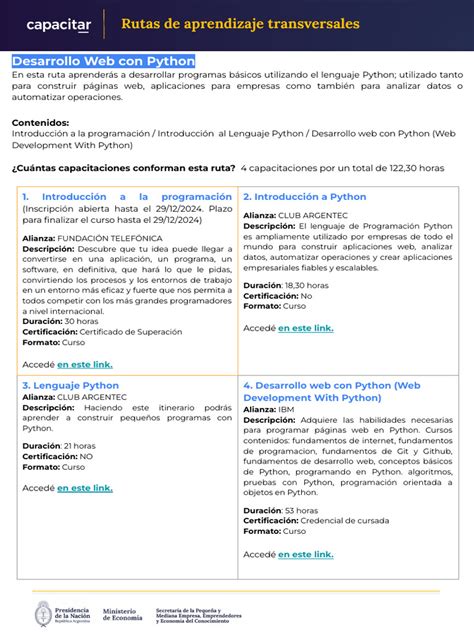 capacitar Rutas de aprendizaje transversales

Desarrollo Web con Python

En esta ruta aprenderás a desarrollar programas básicos utilizando el lenguaje Python; utilizado tanto para construir páginas web, aplicaciones para empresas como también para analizar datos o automatizar operaciones.

Contenidos:
Introducción a la programación / Introducción al Lenguaje Python / Desarrollo web con Python (Web Development With Python)

¿Cuántas capacitaciones conforman esta ruta? 4 capacitaciones por un total de 122,30 horas

1. Introducción a la programación
(Inscripción abierta hasta el 29/12/2024. Plazo para finalizar el curso hasta el 29/12/2024)

Alianza: FUNDACIÓN TELEFÓNICA
Descripción: Descubre que tu idea puede llegar a convertirse en una aplicación, un programa, un software, en definitiva, que hará lo que le pidas, convirtiendo los procesos y los entornos de trabajo en un entorno más eficaz y fuerte que nos permita a todos competir con los más grandes programadores a nivel internacional.
Duración: 30 horas
Certificación: Certificado de Superación
Formato: Curso

Accedé en este link.

2. Introducción a Python
Alianza: CLUB ARGENTEC
Descripción: El lenguaje de Programación Python es ampliamente utilizado por empresas de todo el mundo para construir aplicaciones web, analizar datos, automatizar operaciones y crear aplicaciones empresariales fiables y escalables.

Duración: 18,30 horas
Certificación: No
Formato: Curso

Accedé en este link.

3. Lenguaje Python
Alianza: CLUB ARGENTEC
Descripción: Haciendo este itinerario podrás aprender a construir pequeños programas con Python.

Duración: 21 horas
Certificación: NO
Formato: Curso

Accedé en este link.

4. Desarrollo web con Python (Web Development With Python)
Alianza: IBM
Descripción: Adquiere las habilidades necesarias para programar páginas web en Python. Cursos contenidos: fundamentos de internet, fundamentos de programacion, fundamentos de Git y Github, fundamentos de desarrollo web, conceptos básicos de Python, programando en Python. algoritmos, pruebas con Python, programación orientada a objetos en Python.

Duración: 53 horas
Certificación: Credencial de cursada
Formato: Curso

Accedé en este link.

Presidencia de la Nación
República Argentina
Ministerio de Economía
Secretaría de la Pequeña y Mediana Empresa, Emprendedores y Economía del Conocimiento